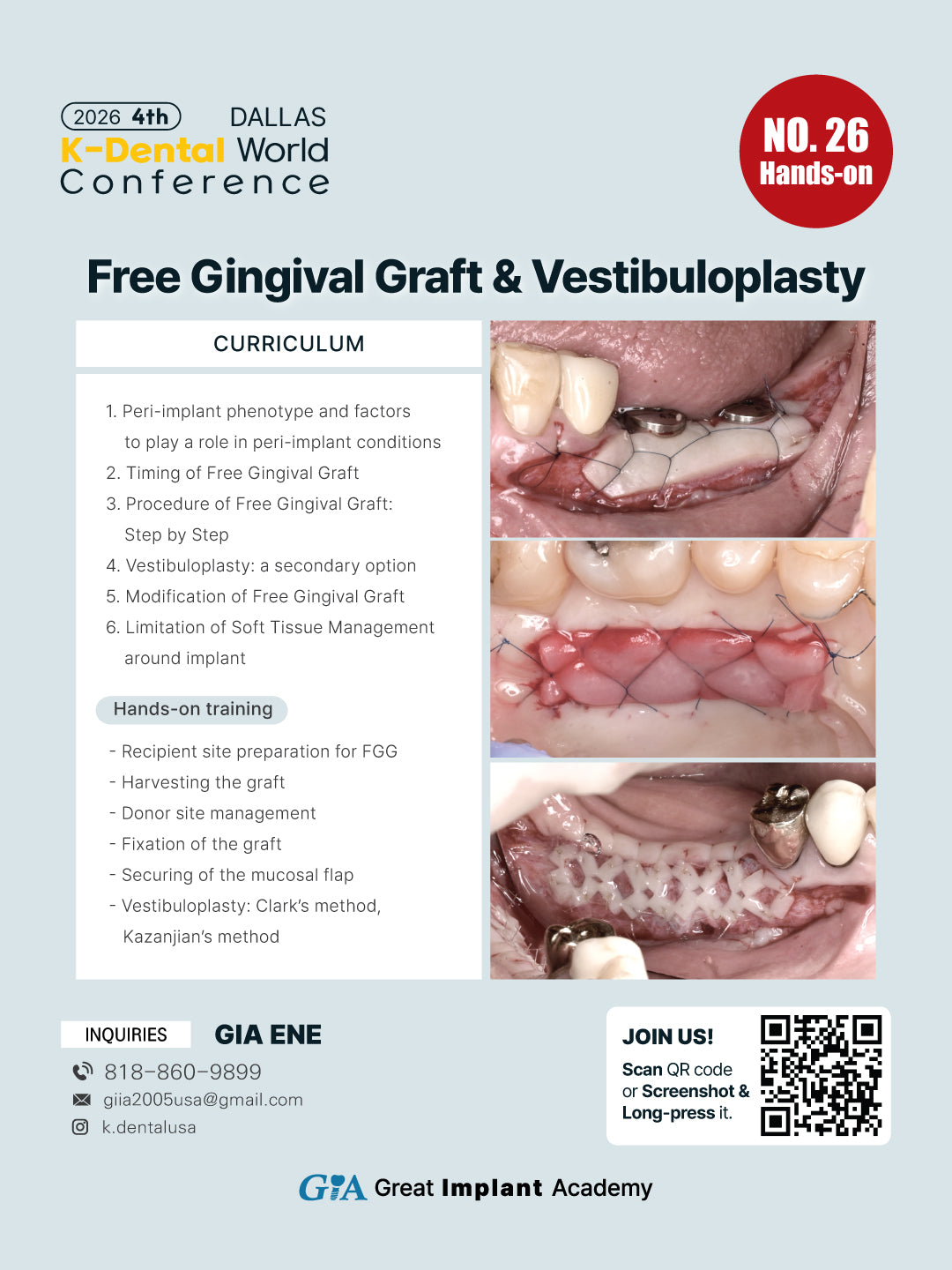 2026 4th DALLAS
K-Dental World Conference

NO. 26
Hands-on

Free Gingival Graft & Vestibuloplasty

CURRICULUM

1. Peri-implant phenotype and factors to play a role in peri-implant conditions
2. Timing of Free Gingival Graft
3. Procedure of Free Gingival Graft: Step by Step
4. Vestibuloplasty: a secondary option
5. Modification of Free Gingival Graft
6. Limitation of Soft Tissue Management around implant

Hands-on training

- Recipient site preparation for FGG
- Harvesting the graft
- Donor site management
- Fixation of the graft
- Securing of the mucosal flap
- Vestibuloplasty: Clark's method, Kazanjian's method

INQUIRIES GIA ENE
818-860-9899
giia2005usa@gmail.com
k.dentalusa

JOIN US!
Scan QR code or Screenshot & Long-press it.

GIA Great Implant Academy